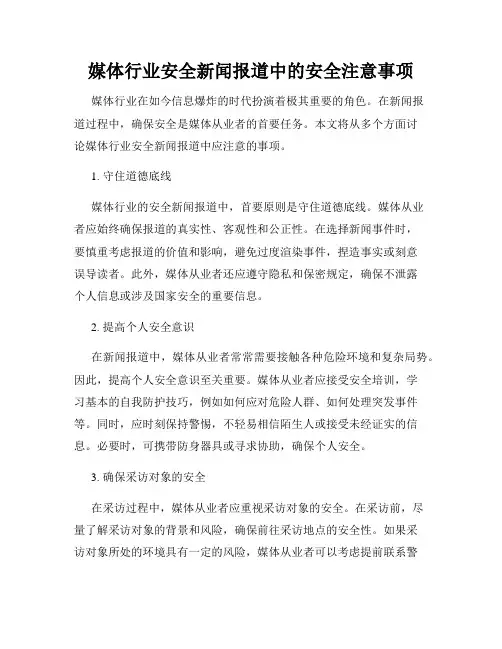 媒体行业安全新闻报道中的安全注意事项

媒体行业在如今信息爆炸的时代扮演着极其重要的角色。在新闻报道过程中，确保安全是媒体从业者的首要任务。本文将从多个方面讨论媒体行业安全新闻报道中应注意的事项。

1. 守住道德底线

媒体行业的安全新闻报道中，首要原则是守住道德底线。媒体从业者应始终确保报道的真实性、客观性和公正性。在选择新闻事件时，要慎重考虑报道的价值和影响，避免过度渲染事件，捏造事实或刻意误导读者。此外，媒体从业者还应遵守隐私和保密规定，确保不泄露个人信息或涉及国家安全的重要信息。

2. 提高个人安全意识

在新闻报道中，媒体从业者常常需要接触各种危险环境和复杂局势。因此，提高个人安全意识至关重要。媒体从业者应接受安全培训，学习基本的自我防护技巧，例如如何应对危险人群、如何处理突发事件等。同时，应时刻保持警惕，不轻易相信陌生人或接受未经证实的信息。必要时，可携带防身器具或寻求协助，确保个人安全。

3. 确保采访对象的安全

在采访过程中，媒体从业者应重视采访对象的安全。在采访前，尽量了解采访对象的背景和风险，确保前往采访地点的安全性。如果采访对象所处的环境具有一定的风险，媒体从业者可以考虑提前联系警